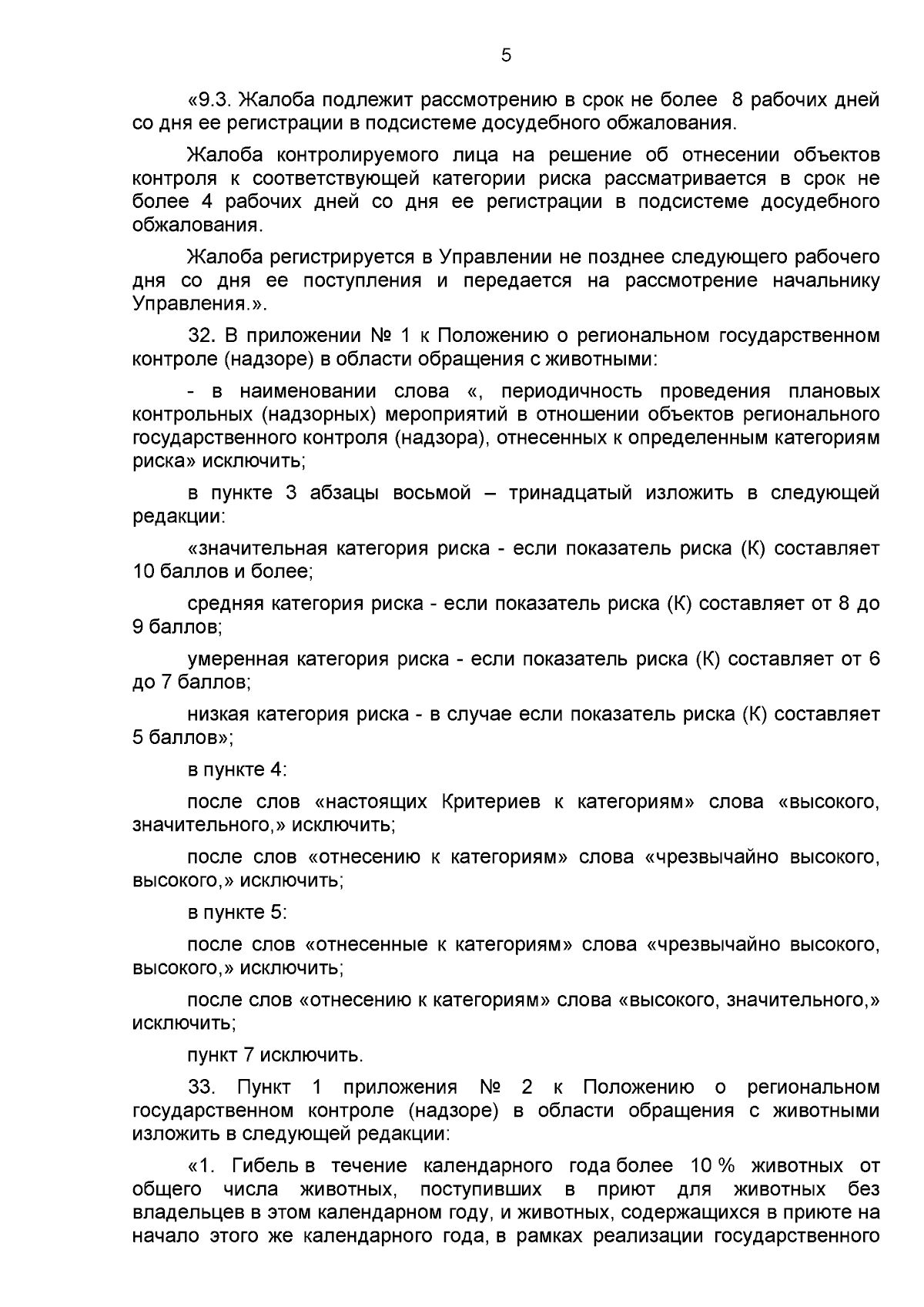 5

«9.3. Жалоба подлежит рассмотрению в срок не более 8 рабочих дней со дня ее регистрации в подсистеме досудебного обжалования.

Жалоба контролируемого лица на решение об отнесении объектов контроля к соответствующей категории риска рассматривается в срок не более 4 рабочих дней со дня ее регистрации в подсистеме досудебного обжалования.

Жалоба регистрируется в Управлении не позднее следующего рабочего дня со дня ее поступления и передается на рассмотрение начальнику Управления.».

32. В приложении № 1 к Положению о региональном государственном контроле (надзоре) в области обращения с животными:

- в наименовании слова «, периодичность проведения плановых контрольных (надзорных) мероприятий в отношении объектов регионального государственного контроля (надзора), отнесенных к определенным категориям риска» исключить;

в пункте 3 абзацы восьмой – тринадцатый изложить в следующей редакции:

«значительная категория риска - если показатель риска (К) составляет 10 баллов и более;

средняя категория риска - если показатель риска (К) составляет от 8 до 9 баллов;

умеренная категория риска - если показатель риска (К) составляет от 6 до 7 баллов;

низкая категория риска - в случае если показатель риска (К) составляет 5 баллов»;

в пункте 4:

после слов «настоящих Критериев к категориям» слова «высокого, значительного,» исключить;

после слов «отнесению к категориям» слова «чрезвычайно высокого, высокого,» исключить;

в пункте 5:

после слов «отнесенные к категориям» слова «чрезвычайно высокого, высокого,» исключить;

после слов «отнесению к категориям» слова «высокого, значительного,» исключить;

пункт 7 исключить.

33. Пункт 1 приложения № 2 к Положению о региональном государственном контроле (надзоре) в области обращения с животными изложить в следующей редакции:

«1. Гибель в течение календарного года более 10 % животных от общего числа животных, поступивших в приют для животных без владельцев в этом календарном году, и животных, содержащихся в приюте на начало этого же календарного года, в рамках реализации государственного